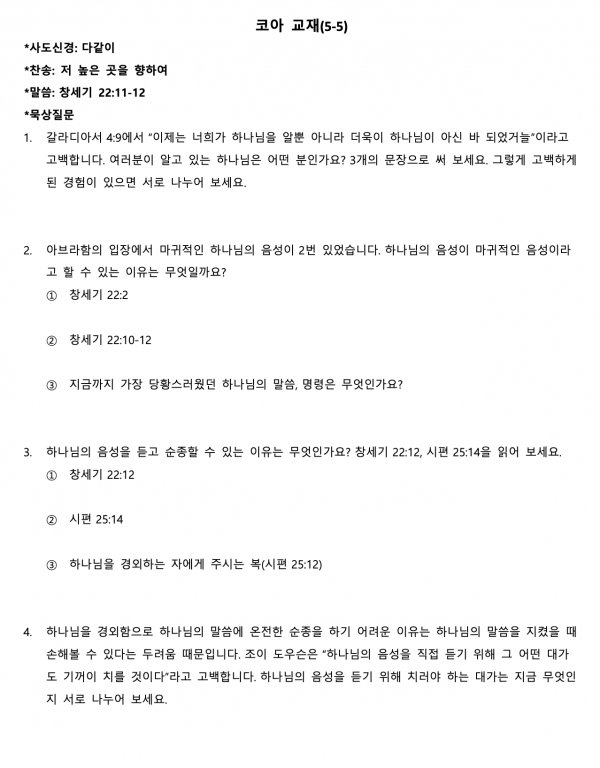 코아 교재(5-5)

*사도신경: 다같이

*찬송: 저 높은 곳을 향하여

*말씀: 창세기 22:11-12

*묵상질문

1. 갈라디아서 4:9에서 "이제는 너희가 하나님을 알뿐 아니라 더욱이 하나님이 아신 바 되었거늘"이라고 고백합니다. 여러분이 알고 있는 하나님은 어떤 분인가요? 3개의 문장으로 써 보세요. 그렇게 고백하게 된 경험이 있으면 서로 나누어 보세요.

2. 아브라함의 입장에서 마귀적인 하나님의 음성이 2번 있었습니다. 하나님의 음성이 마귀적인 음성이라고 할 수 있는 이유는 무엇일까요?

① 창세기 22:2

② 창세기 22:10-12

③ 지금까지 가장 당황스러웠던 하나님의 말씀, 명령은 무엇인가요?

3. 하나님의 음성을 듣고 순종할 수 있는 이유는 무엇인가요? 창세기 22:12, 시편 25:14을 읽어 보세요.

① 창세기 22:12

② 시편 25:14

③ 하나님을 경외하는 자에게 주시는 복(시편 25:12)

4. 하나님을 경외함으로 하나님의 말씀에 온전한 순종을 하기 어려운 이유는 하나님의 말씀을 지켰을 때 손해볼 수 있다는 두려움 때문입니다. 조이 도우슨은 "하나님의 음성을 직접 듣기 위해 그 어떤 대가도 기꺼이 치를 것이다"라고 고백합니다. 하나님의 음성을 듣기 위해 치러야 하는 대가는 지금 무엇인지 서로 나누어 보세요.